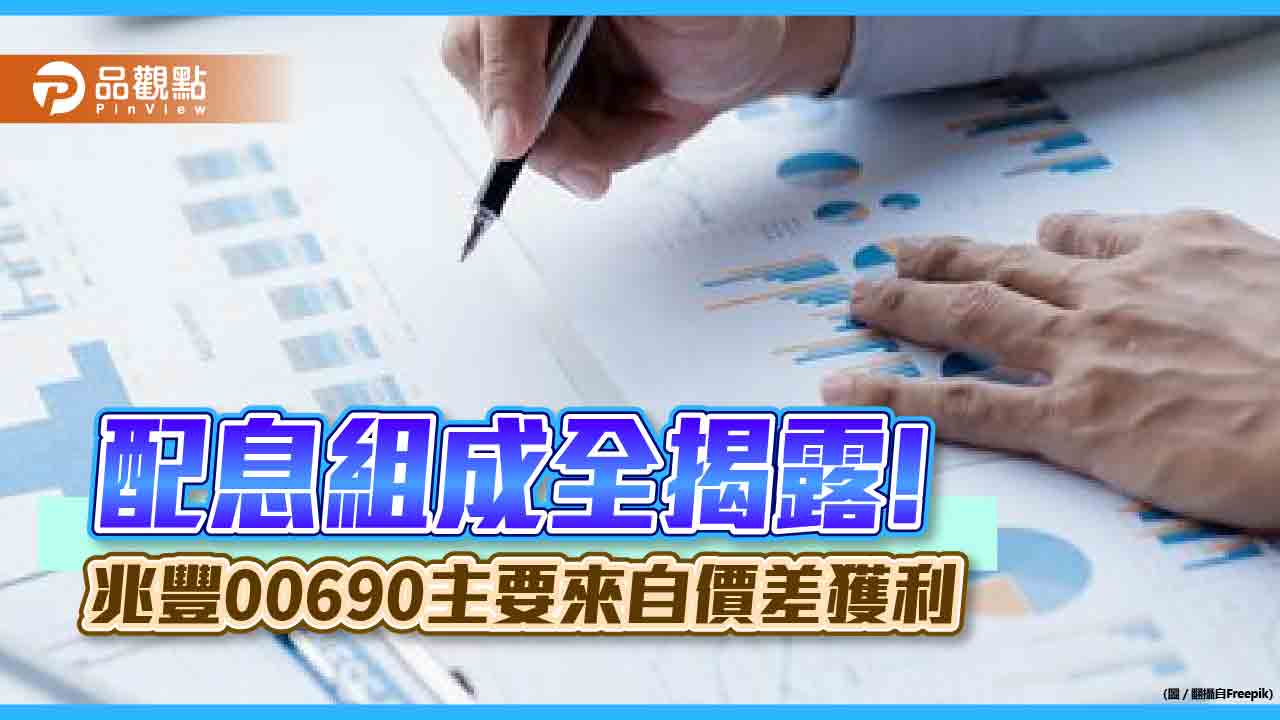 品觀點
PinView

配息組成全揭露!
兆豐00690主要來自價差獲利

(圖 / 翻攝自Freepik)